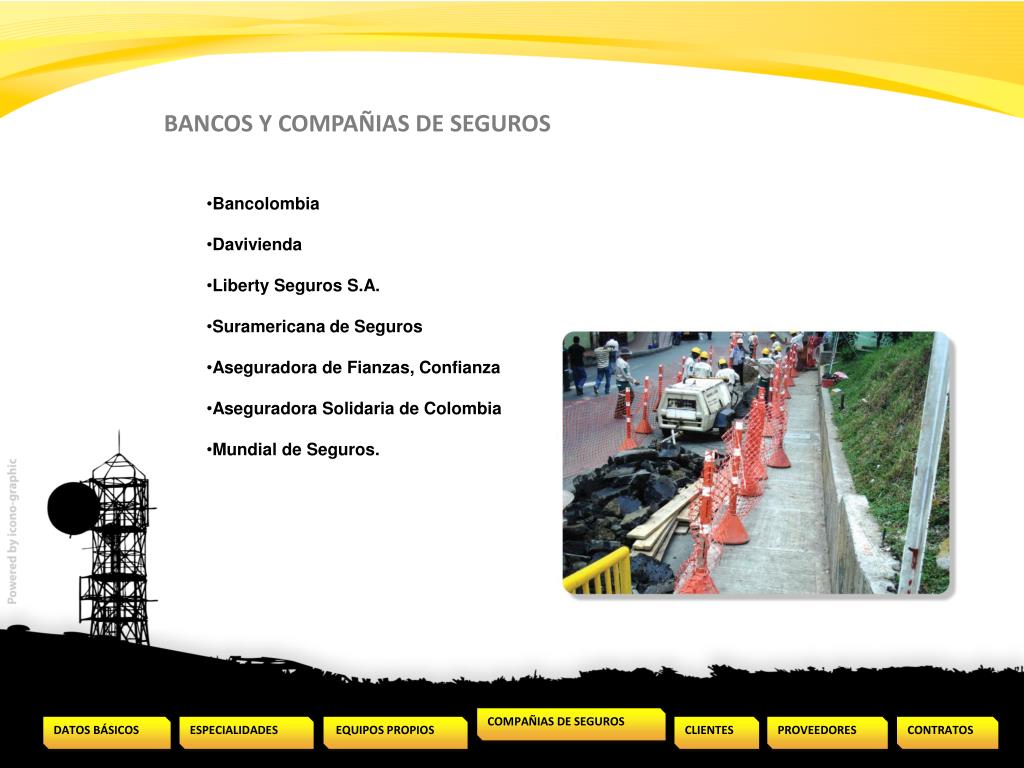 BANCOS Y COMPAÑIAS DE SEGUROS

•Bancolombia

•Davivienda

•Liberty Seguros S.A.

•Suramericana de Seguros

•Aseguradora de Fianzas, Confianza

•Aseguradora Solidaria de Colombia

•Mundial de Seguros.

Powered by icono-graphic

DATOS BÁSICOS ESPECIALIDADES EQUIPOS PROPIOS COMPAÑIAS DE SEGUROS CLIENTES PROVEEDORES CONTRATOS